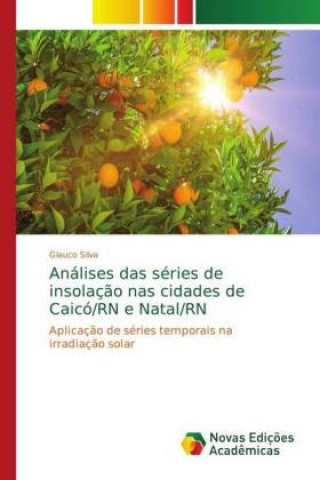 Glauco Silva

Análises das séries de insolação nas cidades de Caicó/RN e Natal/RN

Aplicação de séries temporais na irradiação solar

Novas Edições Acadêmicas